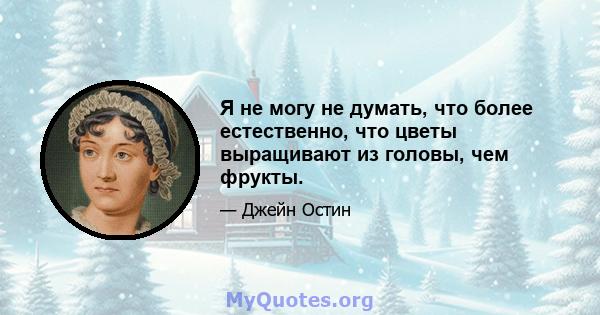 Я не могу не думать, что более естественно, что цветы выращивают из головы, чем фрукты.

— Джейн Остин

MyQuotes.org